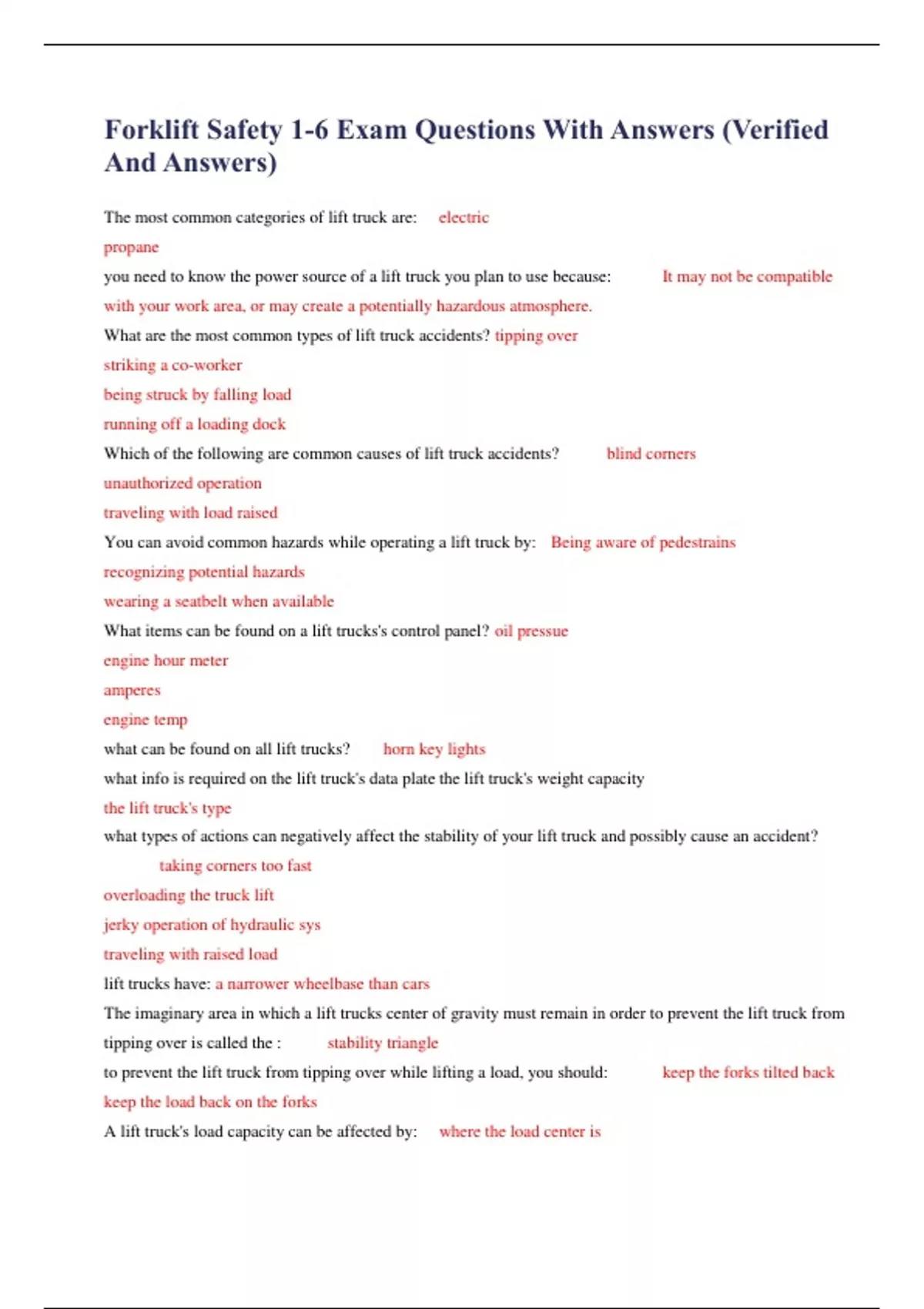 Forklift Safety 1-6 Exam Questions With Answers (Verified And Answers)

The most common categories of lift truck are: electric
propane
you need to know the power source of a lift truck you plan to use because: It may not be compatible with your work area, or may create a potentially hazardous atmosphere.
What are the most common types of lift truck accidents? tipping over
striking a co-worker
being struck by falling load
running off a loading dock
Which of the following are common causes of lift truck accidents? blind corners
unauthorized operation
traveling with load raised
You can avoid common hazards while operating a lift truck by: Being aware of pedestrains
recognizing potential hazards
wearing a seatbelt when available
What items can be found on a lift trucks's control panel? oil pressue
engine hour meter
amperes
engine temp
what can be found on all lift trucks? horn key lights
what info is required on the lift truck's data plate the lift truck's weight capacity
the lift truck's type
what types of actions can negatively affect the stability of your lift truck and possibly cause an accident? taking corners too fast
overloading the truck lift
jerky operation of hydraulic sys
traveling with raised load
lift trucks have: a narrower wheelbase than cars
The imaginary area in which a lift trucks center of gravity must remain in order to prevent the lift truck from tipping over is called the : stability triangle
to prevent the lift truck from tipping over while lifting a load, you should: keep the forks tilted back
keep the load back on the forks
A lift truck's load capacity can be affected by: where the load center is